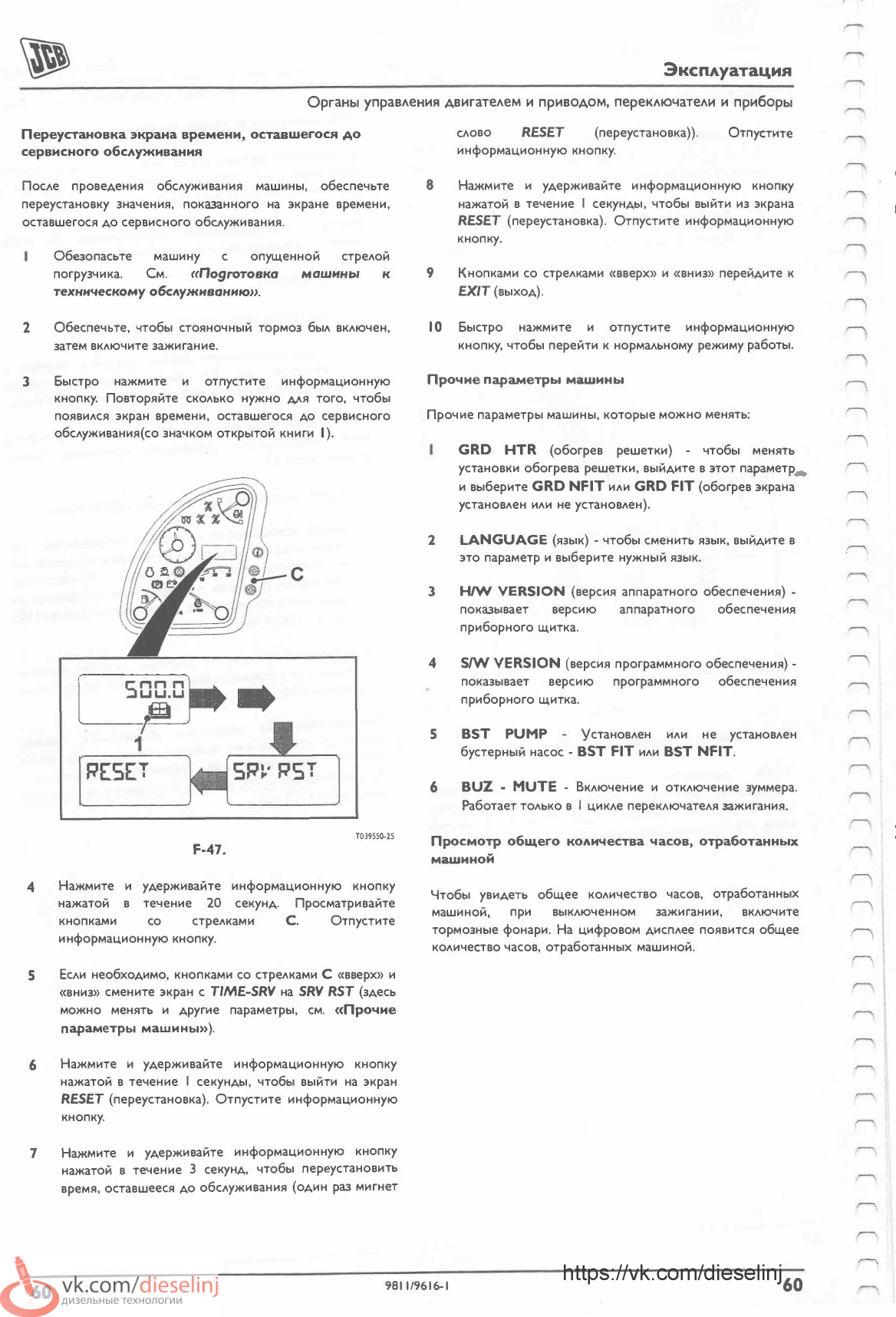 JCB

Эксплуатация

Органы управления двигателем и приводом, переключатели и приборы

Переустановка экрана времени, оставшегося до сервисного обслуживания

После проведения обслуживания машины, обеспечьте переустановку значения, показанного на экране времени, оставшегося до сервисного обслуживания.

1 Обезопасьте машину с опущенной стрелой погрузчика. См. «Подготовка машины к техническому обслуживанию».

2 Обеспечьте, чтобы стояночный тормоз был включен, затем включите зажигание.

3 Быстро нажмите и отпустите информационную кнопку. Повторяйте сколько нужно для того, чтобы появился экран времени, оставшегося до сервисного обслуживания(со значком открытой книги 1).

C

500.0

1

RESET

SRV RST

T039550-25

F-47.

4 Нажмите и удерживайте информационную кнопку нажатой в течение 20 секунд. Просматривайте кнопками со стрелками C. Отпустите информационную кнопку.

5 Если необходимо, кнопками со стрелками C «вверх» и «вниз» смените экран с TIME-SRV на SRV RST (здесь можно менять и другие параметры, см. «Прочие параметры машины»).

6 Нажмите и удерживайте информационную кнопку нажатой в течение 1 секунды, чтобы выйти на экран RESET (переустановка). Отпустите информационную кнопку.

7 Нажмите и удерживайте информационную кнопку нажатой в течение 3 секунд, чтобы переустановить время, оставшееся до обслуживания (один раз мигнет слово RESET (переустановка)). Отпустите информационную кнопку.

8 Нажмите и удерживайте информационную кнопку нажатой в течение 1 секунды, чтобы выйти из экрана RESET (переустановка). Отпустите информационную кнопку.

9 Кнопками со стрелками «вверх» и «вниз» перейдите к EXIT (выход).

10 Быстро нажмите и отпустите информационную кнопку, чтобы перейти к нормальному режиму работы.

Прочие параметры машины

Прочие параметры машины, которые можно менять:

1 GRD HTR (обогрев решетки) - чтобы менять установки обогрева решетки, выйдите в этот параметр и выберите GRD NFIT или GRD FIT (обогрев экрана установлен или не установлен).

2 LANGUAGE (язык) - чтобы сменить язык, выйдите в это параметр и выберите нужный язык.

3 H/W VERSION (версия аппаратного обеспечения) - показывает версию аппаратного обеспечения приборного щитка.

4 S/W VERSION (версия программного обеспечения) - показывает версию программного обеспечения приборного щитка.

5 BST PUMP - Установлен или не установлен бустерный насос - BST FIT или BST NFIT.

6 BUZ - MUTE - Включение и отключение зуммера. Работает только в 1 цикле переключателя зажигания.

Просмотр общего количества часов, отработанных машиной

Чтобы увидеть общее количество часов, отработанных машиной, при выключенном зажигании, включите тормозные фонари. На цифровом дисплее появится общее количество часов, отработанных машиной.

60 vk.com/dieselinj дизельные технологии

9811/9616-1

https://vk.com/dieselinj 60